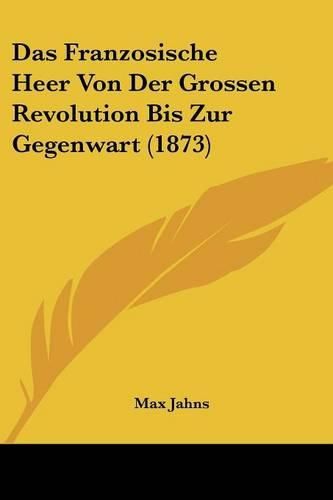 Das Franzosische Heer Von Der Grossen Revolution Bis Zur Gegenwart (1873)

Max Jahns